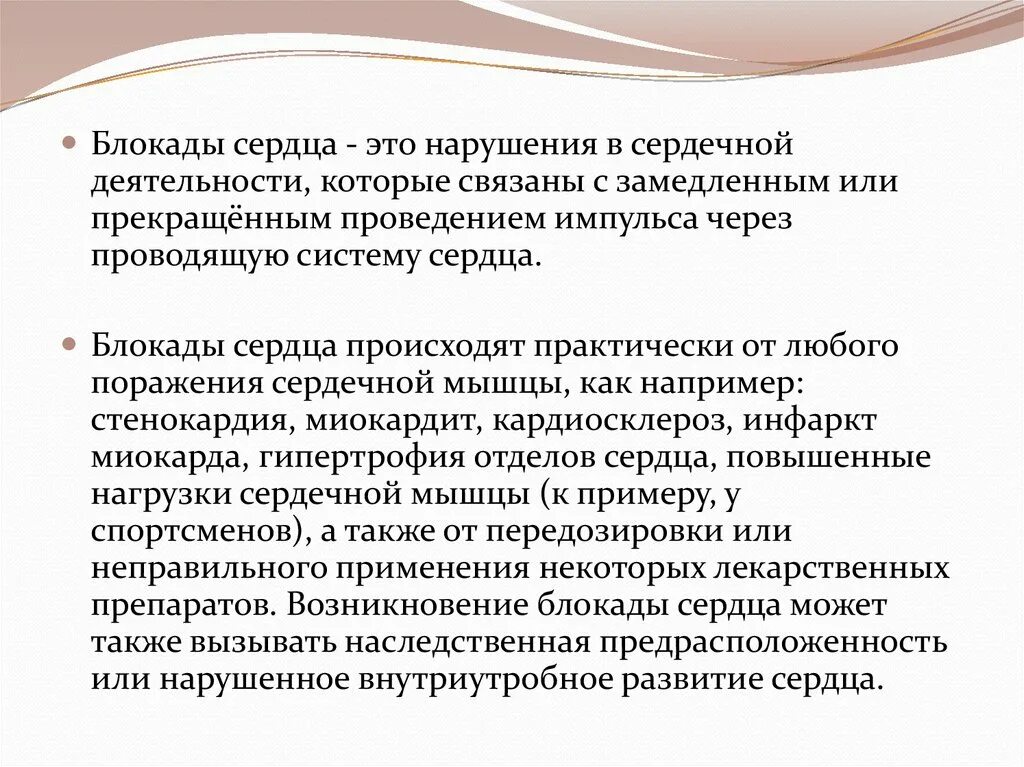 Блокады сердца - это нарушения в сердечной деятельности, которые связаны с замедленным или прекращённым проведением импульса через проводящую систему сердца.

Блокады сердца происходят практически от любого поражения сердечной мышцы, как например: стенокардия, миокардит, кардиосклероз, инфаркт миокарда, гипертрофия отделов сердца, повышенные нагрузки сердечной мышцы (к примеру, у спортсменов), а также от передозировки или неправильного применения некоторых лекарственных препаратов. Возникновение блокады сердца может также вызывать наследственная предрасположенность или нарушенное внутриутробное развитие сердца.